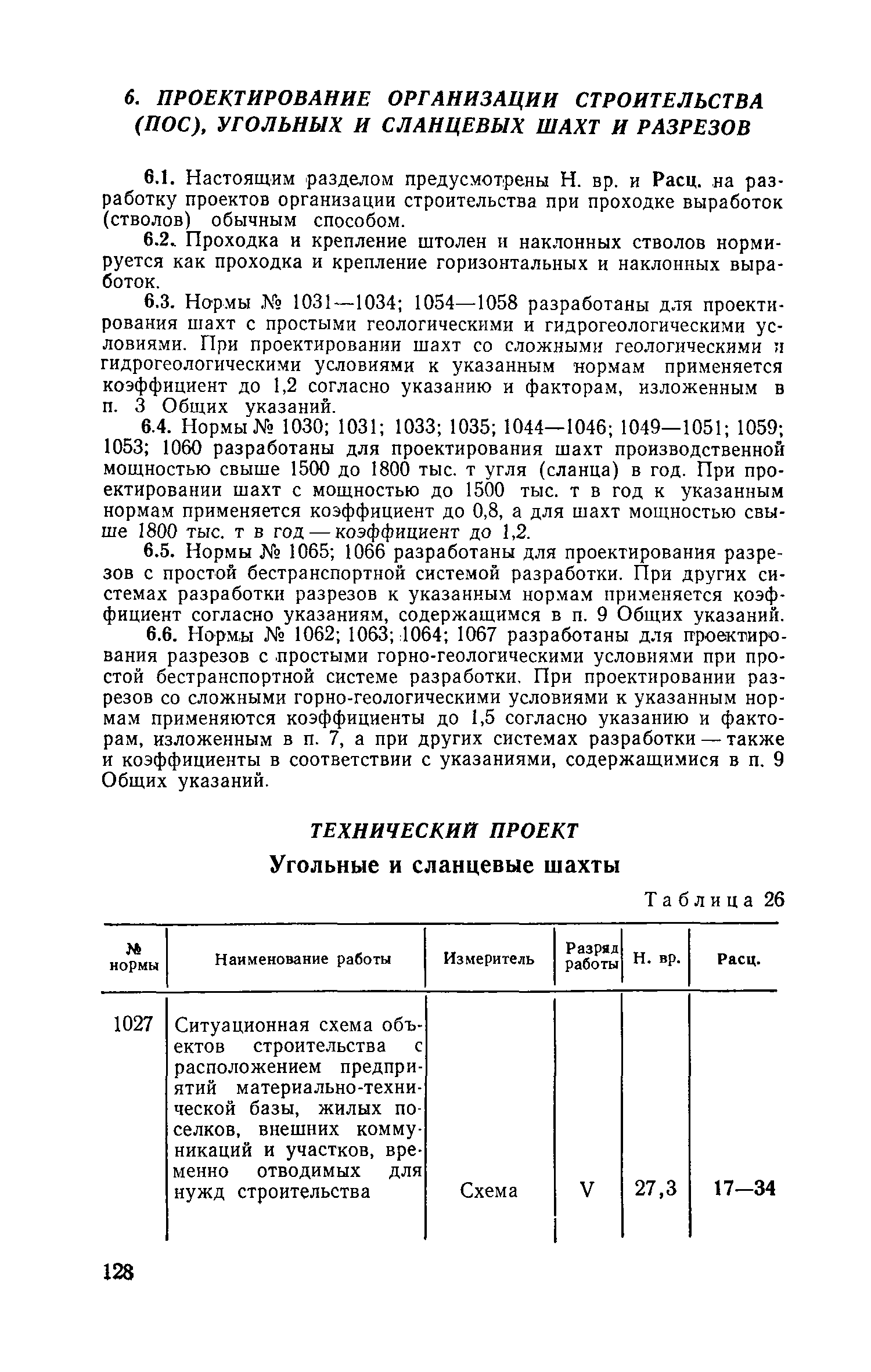 6. ПРОЕКТИРОВАНИЕ ОРГАНИЗАЦИИ СТРОИТЕЛЬСТВА (ПОС), УГОЛЬНЫХ И СЛАНЦЕВЫХ ШАХТ И РАЗРЕЗОВ

6.1. Настоящим разделом предусмотрены Н. вр. и Расц. на разработку проектов организации строительства при проходке выработок (стволов) обычным способом.

6.2. Проходка и крепление штолен и наклонных стволов нормируется как проходка и крепление горизонтальных и наклонных выработок.

6.3. Нормы № 1031—1034; 1054—1058 разработаны для проектирования шахт с простыми геологическими и гидрогеологическими условиями. При проектировании шахт со сложными геологическими и гидрогеологическими условиями к указанным нормам применяется коэффициент до 1,2 согласно указанию и факторам, изложенным в п. 3 Общих указаний.

6.4. Нормы № 1030; 1031; 1033; 1035; 1044—1046; 1049—1051; 1059; 1053; 1060 разработаны для проектирования шахт производственной мощностью свыше 1500 до 1800 тыс. т угля (сланца) в год. При проектировании шахт с мощностью до 1500 тыс. т в год к указанным нормам применяется коэффициент до 0,8, а для шахт мощностью свыше 1800 тыс. т в год — коэффициент до 1,2.

6.5. Нормы № 1065; 1066 разработаны для проектирования разрезов с простой бестранспортной системой разработки. При других системах разработки разрезов к указанным нормам применяется коэффициент согласно указаниям, содержащимся в п. 9 Общих указаний.

6.6. Нормы № 1062; 1063; 1064; 1067 разработаны для проектирования разрезов с простыми горно-геологическими условиями при простой бестранспортной системе разработки. При проектировании разрезов со сложными горно-геологическими условиями к указанным нормам применяются коэффициенты до 1,5 согласно указанию и факторам, изложенным в п. 7, а при других системах разработки — также и коэффициенты в соответствии с указаниями, содержащимися в п. 9 Общих указаний.

ТЕХНИЧЕСКИЙ ПРОЕКТ

Угольные и сланцевые шахты

Таблица 26

| № нормы | Наименование работы | Измеритель | Разряд работы | Н. вр. | Расц. |
|---|---|---|---|---|---|
| 1027 | Ситуационная схема объектов строительства с расположением предприятий материально-технической базы, жилых поселков, внешних коммуникаций и участков, временно отводимых для нужд строительства | Схема | V | 27,3 | 17—34 |

128